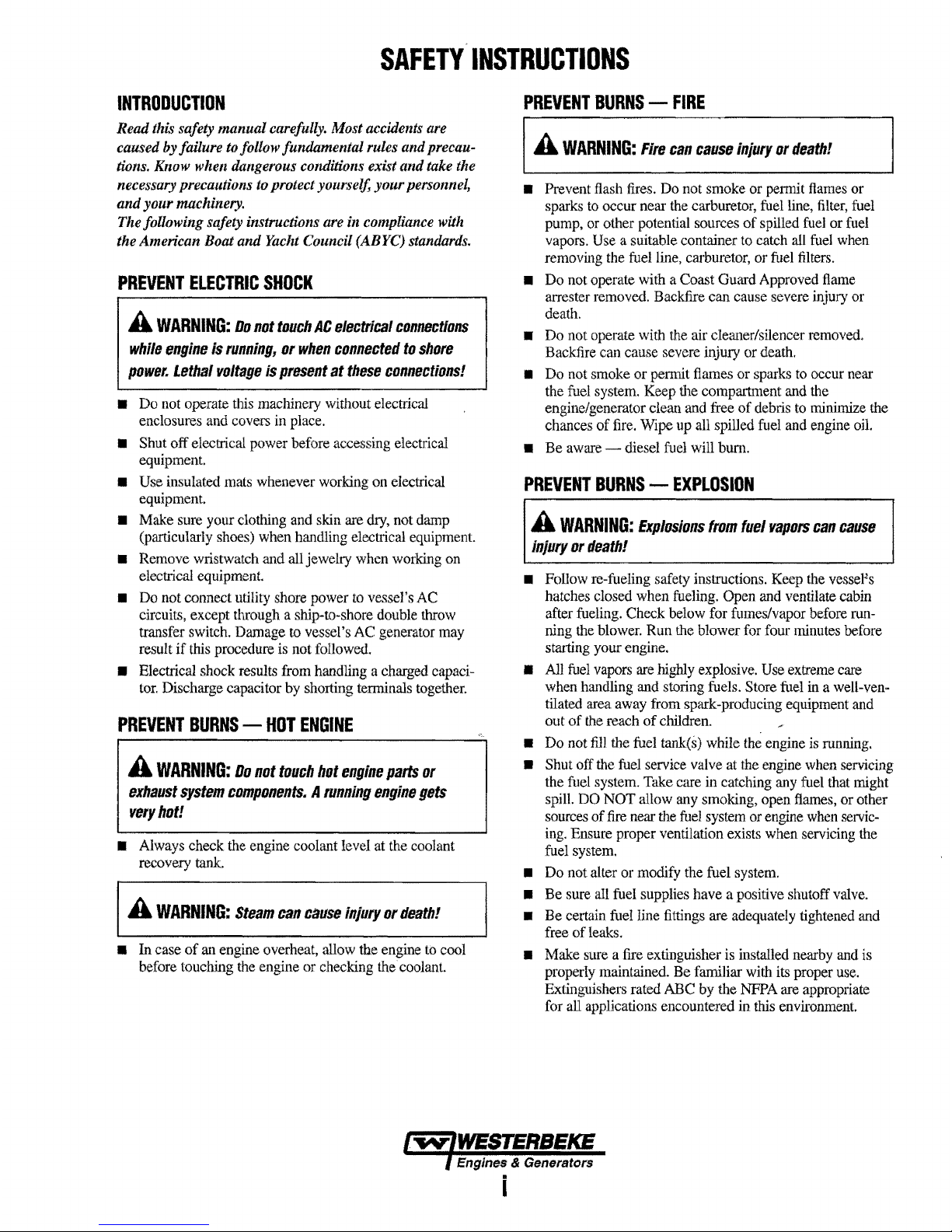 SAFETY INSTRUCTIONS

INTRODUCTION

Read this safety manual carefully. Most accidents are caused by failure to follow fundamental rules and precautions. Know when dangerous conditions exist and take the necessary precautions to protect yourself, your personnel, and your machinery.

The following safety instructions are in compliance with the American Boat and Yacht Council (ABYC) standards.

PREVENT ELECTRIC SHOCK

WARNING: Do not touch AC electrical connections while engine is running, or when connected to shore power. Lethal voltage is present at these connections!

■ Do not operate this machinery without electrical enclosures and covers in place.

■ Shut off electrical power before accessing electrical equipment.

■ Use insulated mats whenever working on electrical equipment.

■ Make sure your clothing and skin are dry, not damp (particularly shoes) when handling electrical equipment.

■ Remove wristwatch and all jewelry when working on electrical equipment.

■ Do not connect utility shore power to vessel's AC circuits, except through a ship-to-shore double throw transfer switch. Damage to vessel's AC generator may result if this procedure is not followed.

■ Electrical shock results from handling a charged capacitor. Discharge capacitor by shorting terminals together.

PREVENT BURNS — HOT ENGINE

WARNING: Do not touch hot engine parts or exhaust system components. A running engine gets very hot!

■ Always check the engine coolant level at the coolant recovery tank.

WARNING: Steam can cause injury or death!

■ In case of an engine overheat, allow the engine to cool before touching the engine or checking the coolant.

PREVENT BURNS — FIRE

WARNING: Fire can cause injury or death!

■ Prevent flash fires. Do not smoke or permit flames or sparks to occur near the carburetor, fuel line, filter, fuel pump, or other potential sources of spilled fuel or fuel vapors. Use a suitable container to catch all fuel when removing the fuel line, carburetor, or fuel filters.

■ Do not operate with a Coast Guard Approved flame arrester removed. Backfire can cause severe injury or death.

■ Do not operate with the air cleaner/silencer removed. Backfire can cause severe injury or death.

■ Do not smoke or permit flames or sparks to occur near the fuel system. Keep the compartment and the engine/generator clean and free of debris to minimize the chances of fire. Wipe up all spilled fuel and engine oil.

■ Be aware — diesel fuel will burn.

PREVENT BURNS — EXPLOSION

WARNING: Explosions from fuel vapors can cause injury or death!

■ Follow re-fueling safety instructions. Keep the vessel's hatches closed when fueling. Open and ventilate cabin after fueling. Check below for fumes/vapor before running the blower. Run the blower for four minutes before starting your engine.

■ All fuel vapors are highly explosive. Use extreme care when handling and storing fuels. Store fuel in a well-ventilated area away from spark-producing equipment and out of the reach of children.

■ Do not fill the fuel tank(s) while the engine is running.

■ Shut off the fuel service valve at the engine when servicing the fuel system. Take care in catching any fuel that might spill. DO NOT allow any smoking, open flames, or other sources of fire near the fuel system or engine when servicing. Ensure proper ventilation exists when servicing the fuel system.

■ Do not alter or modify the fuel system.

■ Be sure all fuel supplies have a positive shutoff valve.

■ Be certain fuel line fittings are adequately tightened and free of leaks.

■ Make sure a fire extinguisher is installed nearby and is properly maintained. Be familiar with its proper use. Extinguishers rated ABC by the NFPA are appropriate for all applications encountered in this environment.

WESTERBEKE
Engines & Generators

i